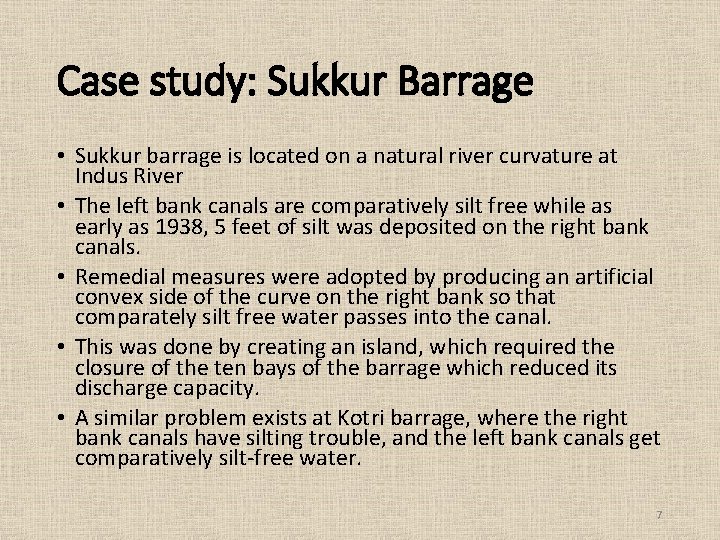 Case study: Sukkur Barrage

• Sukkur barrage is located on a natural river curvature at Indus River

• The left bank canals are comparatively silt free while as early as 1938, 5 feet of silt was deposited on the right bank canals.

• Remedial measures were adopted by producing an artificial convex side of the curve on the right bank so that comparately silt free water passes into the canal.

• This was done by creating an island, which required the closure of the ten bays of the barrage which reduced its discharge capacity.

• A similar problem exists at Kotri barrage, where the right bank canals have silting trouble, and the left bank canals get comparatively silt-free water.

7